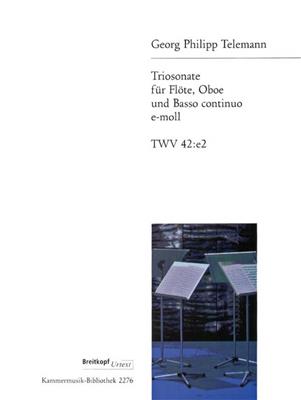 Georg Philipp Telemann

Triosonate
für Flöte, Oboe
und Basso continuo
e-moll

TWV 42:e2

Breitkopf Urtext

Kammermusik-Bibliothek 2276